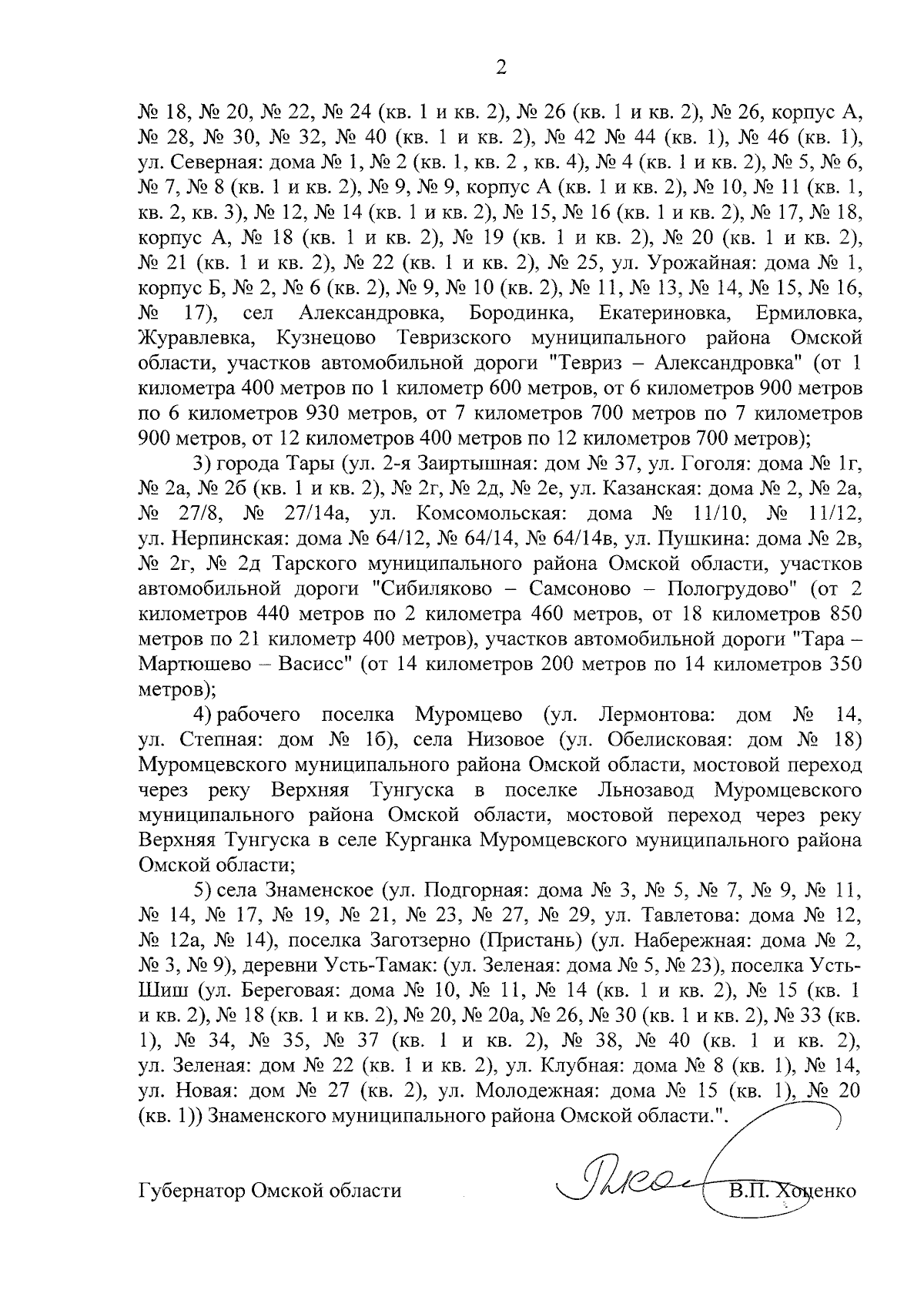 2

№ 18, № 20, № 22, № 24 (кв. 1 и кв. 2), № 26 (кв. 1 и кв. 2), № 26, корпус А, № 28, № 30, № 32, № 40 (кв. 1 и кв. 2), № 42 № 44 (кв. 1), № 46 (кв. 1), ул. Северная: дома № 1, № 2 (кв. 1, кв. 2 , кв. 4), № 4 (кв. 1 и кв. 2), № 5, № 6, № 7, № 8 (кв. 1 и кв. 2), № 9, № 9, корпус А (кв. 1 и кв. 2), № 10, № 11 (кв. 1, кв. 2, кв. 3), № 12, № 14 (кв. 1 и кв. 2), № 15, № 16 (кв. 1 и кв. 2), № 17, № 18, корпус А, № 18 (кв. 1 и кв. 2), № 19 (кв. 1 и кв. 2), № 20 (кв. 1 и кв. 2), № 21 (кв. 1 и кв. 2), № 22 (кв. 1 и кв. 2), № 25, ул. Урожайная: дома № 1, корпус Б, № 2, № 6 (кв. 2), № 9, № 10 (кв. 2), № 11, № 13, № 14, № 15, № 16, № 17), сел Александровка, Бородинка, Екатериновка, Ермиловка, Журавлевка, Кузнецово Тевризского муниципального района Омской области, участков автомобильной дороги "Тевриз – Александровка" (от 1 километра 400 метров по 1 километр 600 метров, от 6 километров 900 метров по 6 километров 930 метров, от 7 километров 700 метров по 7 километров 900 метров, от 12 километров 400 метров по 12 километров 700 метров);

3) города Тары (ул. 2-я Заиртышная: дом № 37, ул. Гоголя: дома № 1г, № 2а, № 2б (кв. 1 и кв. 2), № 2г, № 2д, № 2е, ул. Казанская: дома № 2, № 2а, № 27/8, № 27/14а, ул. Комсомольская: дома № 11/10, № 11/12, ул. Нерпинская: дома № 64/12, № 64/14, № 64/14в, ул. Пушкина: дома № 2в, № 2г, № 2д Тарского муниципального района Омской области, участков автомобильной дороги "Сибиляково – Самсоново – Пологрудово" (от 2 километров 440 метров по 2 километра 460 метров, от 18 километров 850 метров по 21 километр 400 метров), участков автомобильной дороги "Тара – Мартюшево – Васисс" (от 14 километров 200 метров по 14 километров 350 метров);

4) рабочего поселка Муромцево (ул. Лермонтова: дом № 14, ул. Степная: дом № 1б), села Низовое (ул. Обелисковая: дом № 18) Муромцевского муниципального района Омской области, мостовой переход через реку Верхняя Тунгуска в поселке Льнозавод Муромцевского муниципального района Омской области, мостовой переход через реку Верхняя Тунгуска в селе Курганка Муромцевского муниципального района Омской области;

5) села Знаменское (ул. Подгорная: дома № 3, № 5, № 7, № 9, № 11, № 14, № 17, № 19, № 21, № 23, № 27, № 29, ул. Тавлетова: дома № 12, № 12а, № 14), поселка Заготзерно (Пристань) (ул. Набережная: дома № 2, № 3, № 9), деревни Усть-Тамак: (ул. Зеленая: дома № 5, № 23), поселка Усть-Шиш (ул. Береговая: дома № 10, № 11, № 14 (кв. 1 и кв. 2), № 15 (кв. 1 и кв. 2), № 18 (кв. 1 и кв. 2), № 20, № 20а, № 26, № 30 (кв. 1 и кв. 2), № 33 (кв. 1), № 34, № 35, № 37 (кв. 1 и кв. 2), № 38, № 40 (кв. 1 и кв. 2), ул. Зеленая: дом № 22 (кв. 1 и кв. 2), ул. Клубная: дома № 8 (кв. 1), № 14, ул. Новая: дом № 27 (кв. 2), ул. Молодежная: дома № 15 (кв. 1), № 20 (кв. 1)) Знаменского муниципального района Омской области.".

Губернатор Омской области В.П. Хоценко